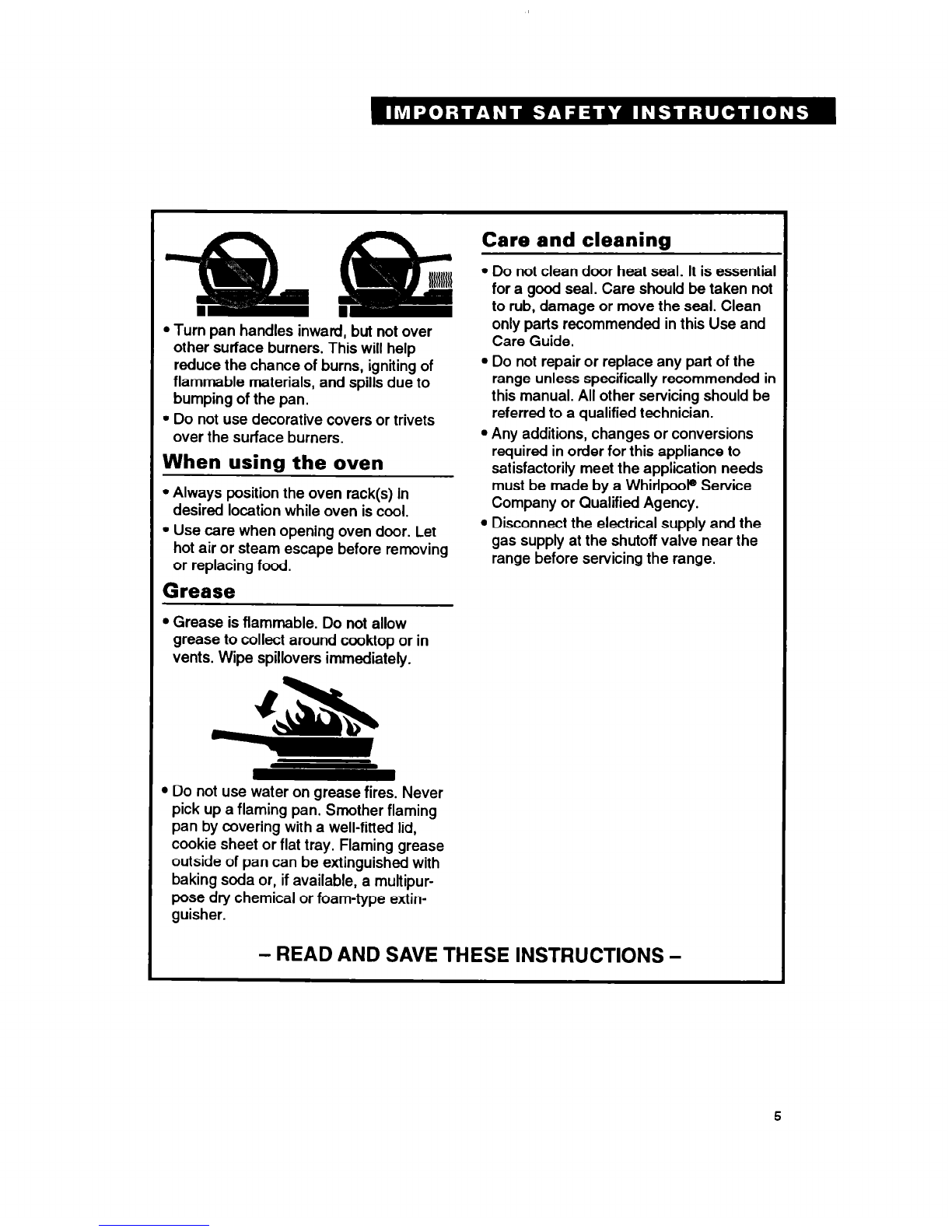 IMPORTANT SAFETY INSTRUCTIONS

• Turn pan handles inward, but not over other surface burners. This will help reduce the chance of burns, igniting of flammable materials, and spills due to bumping of the pan.
• Do not use decorative covers or trivets over the surface burners.

When using the oven

• Always position the oven rack(s) in desired location while oven is cool.
• Use care when opening oven door. Let hot air or steam escape before removing or replacing food.

Grease

• Grease is flammable. Do not allow grease to collect around cooktop or in vents. Wipe spillovers immediately.

• Do not use water on grease fires. Never pick up a flaming pan. Smother flaming pan by covering with a well-fitted lid, cookie sheet or flat tray. Flaming grease outside of pan can be extinguished with baking soda or, if available, a multipurpose dry chemical or foam-type extinguisher.

Care and cleaning

• Do not clean door heat seal. It is essential for a good seal. Care should be taken not to rub, damage or move the seal. Clean only parts recommended in this Use and Care Guide.
• Do not repair or replace any part of the range unless specifically recommended in this manual. All other servicing should be referred to a qualified technician.
• Any additions, changes or conversions required in order for this appliance to satisfactorily meet the application needs must be made by a Whirlpool® Service Company or Qualified Agency.
• Disconnect the electrical supply and the gas supply at the shutoff valve near the range before servicing the range.

– READ AND SAVE THESE INSTRUCTIONS –

5